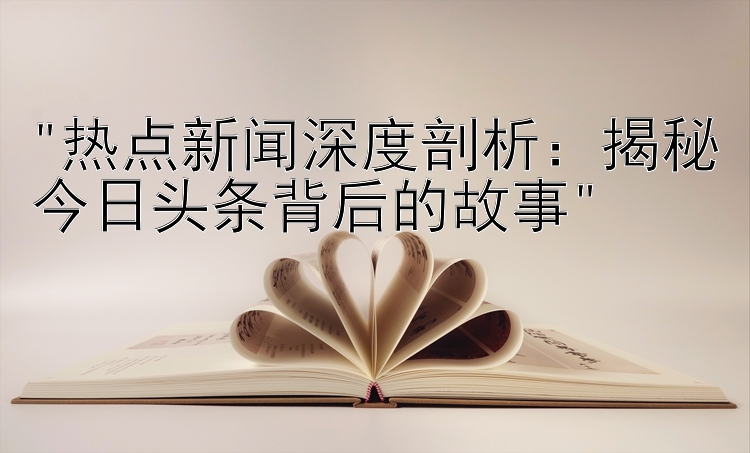 "热点新闻深度剖析：揭秘今日头条背后的故事"